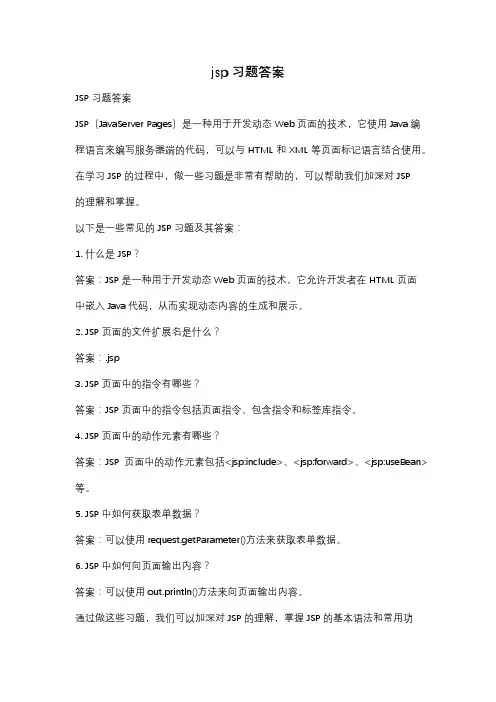 jsp 习题答案

JSP 习题答案

JSP（JavaServer Pages）是一种用于开发动态 Web 页面的技术，它使用 Java 编程语言来编写服务器端的代码，可以与 HTML 和 XML 等页面标记语言结合使用。在学习 JSP 的过程中，做一些习题是非常有帮助的，可以帮助我们加深对 JSP 的理解和掌握。

以下是一些常见的 JSP 习题及其答案：

1. 什么是 JSP？

答案：JSP 是一种用于开发动态 Web 页面的技术，它允许开发者在 HTML 页面中嵌入 Java 代码，从而实现动态内容的生成和展示。

2. JSP 页面的文件扩展名是什么？

答案：.jsp

3. JSP 页面中的指令有哪些？

答案：JSP 页面中的指令包括页面指令、包含指令和标签库指令。

4. JSP 页面中的动作元素有哪些？

答案：JSP 页面中的动作元素包括<jsp:include>、<jsp:forward>、<jsp:useBean>等。

5. JSP 中如何获取表单数据？

答案：可以使用 request.getParameter()方法来获取表单数据。

6. JSP 中如何向页面输出内容？

答案：可以使用 out.println()方法来向页面输出内容。

通过做这些习题，我们可以加深对 JSP 的理解，掌握 JSP 的基本语法和常用功